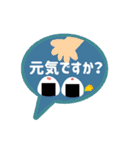 元気ですか?